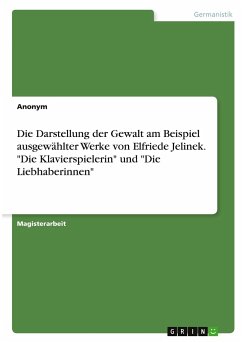 Germanistik

Anonym

Die Darstellung der Gewalt am Beispiel ausgewählter Werke von Elfriede Jelinek. "Die Klavierspielerin" und "Die Liebhaberinnen"

Magisterarbeit

GRIN